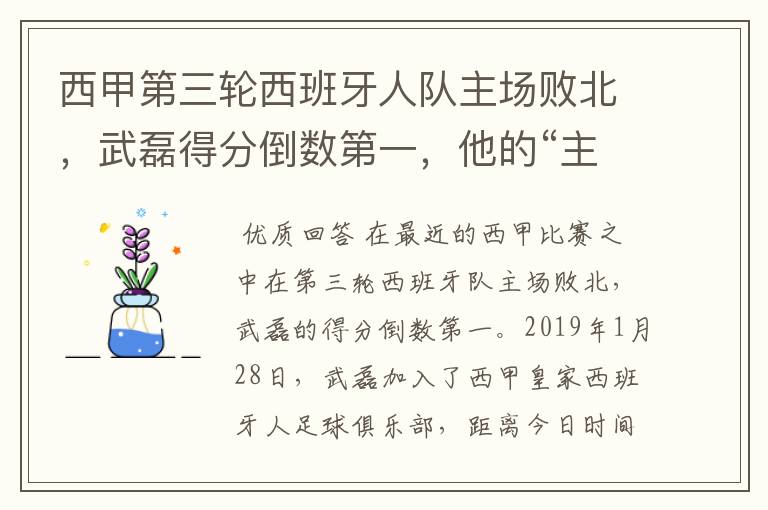 西甲第三轮西班牙人队主场败北，武磊得分倒数第一，他的“主

优质回答 在最近的西甲比赛之中在第三轮西班牙队主场败北，武磊的得分倒数第一。2019年1月28日，武磊加入了西甲皇家西班牙人足球俱乐部，距离今日时间